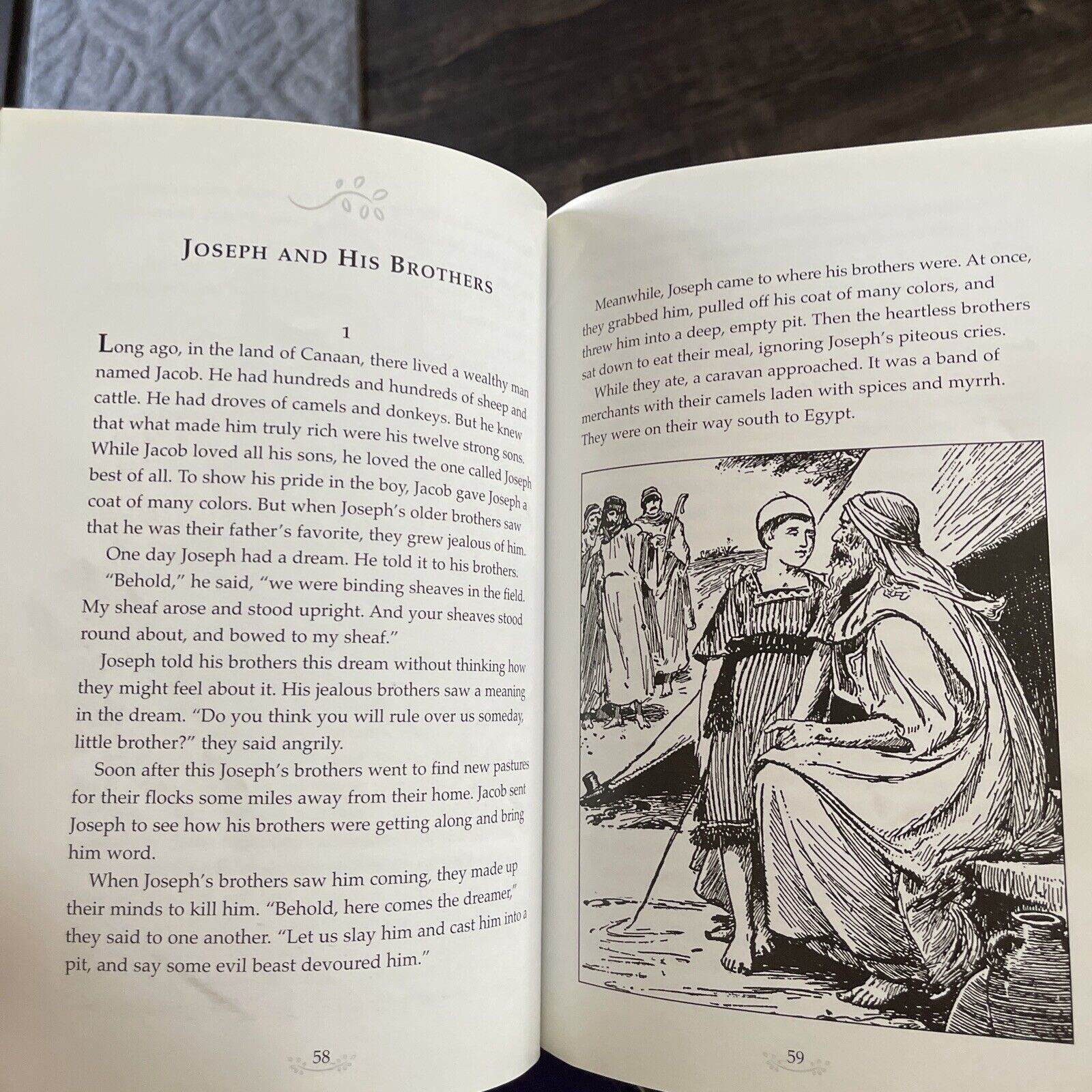 JOSEPH AND HIS BROTHERS

1

Long ago, in the land of Canaan, there lived a wealthy man named Jacob. He had hundreds and hundreds of sheep and cattle. He had droves of camels and donkeys. But he knew that what made him truly rich were his twelve strong sons. While Jacob loved all his sons, he loved the one called Joseph best of all. To show his pride in the boy, Jacob gave Joseph a coat of many colors. But when Joseph's older brothers saw that he was their father's favorite, they grew jealous of him.

One day Joseph had a dream. He told it to his brothers. "Behold," he said, "we were binding sheaves in the field. My sheaf arose and stood upright. And your sheaves stood round about, and bowed to my sheaf."

Joseph told his brothers this dream without thinking how they might feel about it. His jealous brothers saw a meaning in the dream. "Do you think you will rule over us someday, little brother?" they said angrily.

Soon after this Joseph's brothers went to find new pastures for their flocks some miles away from their home. Jacob sent Joseph to see how his brothers were getting along and bring him word.

When Joseph's brothers saw him coming, they made up their minds to kill him. "Behold, here comes the dreamer," they said to one another. "Let us slay him and cast him into a pit, and say some evil beast devoured him."

58

Meanwhile, Joseph came to where his brothers were. At once, they grabbed him, pulled off his coat of many colors, and threw him into a deep, empty pit. Then the heartless brothers sat down to eat their meal, ignoring Joseph's piteous cries.

While they ate, a caravan approached. It was a band of merchants with their camels laden with spices and myrrh. They were on their way south to Egypt.

59